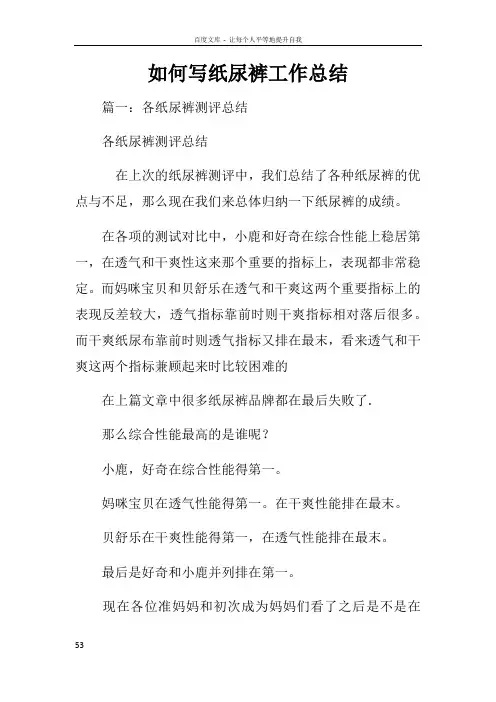 百度文库 - 让每个人平等地提升自我

如何写纸尿裤工作总结

篇一：各纸尿裤测评总结

各纸尿裤测评总结

在上次的纸尿裤测评中，我们总结了各种纸尿裤的优点与不足，那么现在我们来总体归纳一下纸尿裤的成绩。

在各项的测试对比中，小鹿和好奇在综合性能上稳居第一，在透气和干爽性这来那个重要的指标上，表现都非常稳定。而妈咪宝贝和贝舒乐在透气和干爽这两个重要指标上的表现反差较大，透气指标靠前时则干爽指标相对落后很多。而干爽纸尿布靠前时则透气指标又排在最末，看来透气和干爽这两个指标兼顾起来时比较困难的

在上篇文章中很多纸尿裤品牌都在最后失败了.

那么综合性能最高的是谁呢？

小鹿，好奇在综合性能得第一。

妈咪宝贝在透气性能得第一。在干爽性能排在最末。

贝舒乐在干爽性能得第一，在透气性能排在最末。

最后是好奇和小鹿并列排在第一。

现在各位准妈妈和初次成为妈妈们看了之后是不是在

53